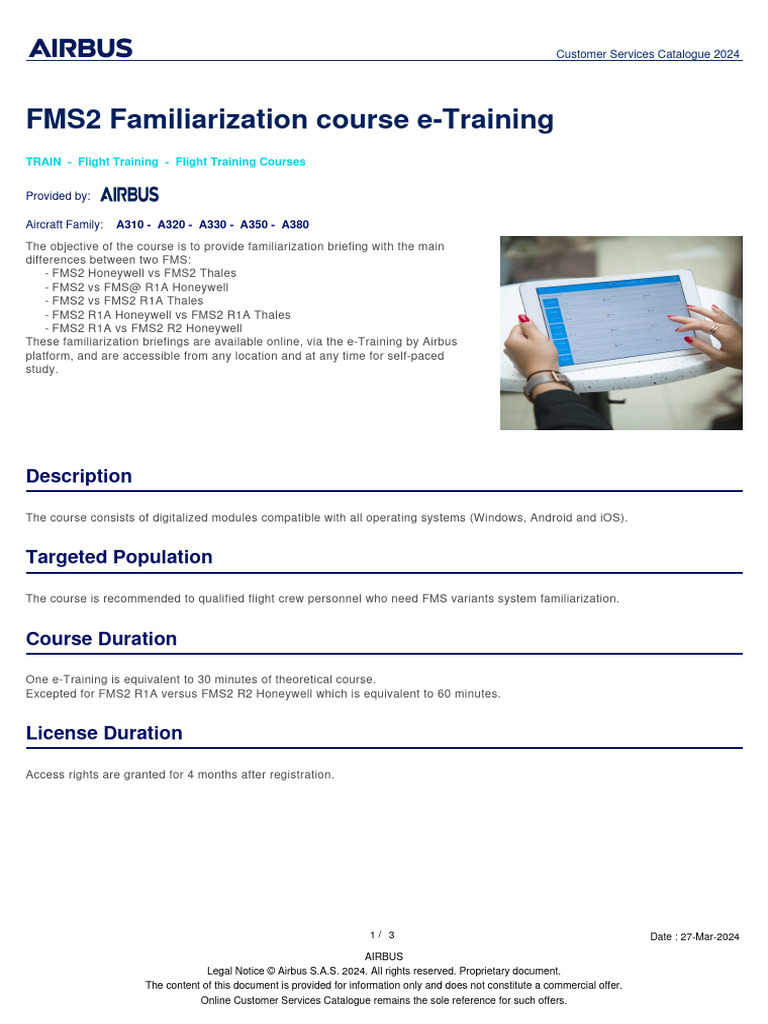 AIRBUS

Customer Services Catalogue 2024

FMS2 Familiarization course e-Training

TRAIN - Flight Training - Flight Training Courses

Provided by: AIRBUS

Aircraft Family: A310 - A320 - A330 - A350 - A380

The objective of the course is to provide familiarization briefing with the main differences between two FMS:
- FMS2 Honeywell vs FMS2 Thales
- FMS2 vs FMS@ R1A Honeywell
- FMS2 vs FMS2 R1A Thales
- FMS2 R1A Honeywell vs FMS2 R1A Thales
- FMS2 R1A vs FMS2 R2 Honeywell
These familiarization briefings are available online, via the e-Training by Airbus platform, and are accessible from any location and at any time for self-paced study.

Description

The course consists of digitalized modules compatible with all operating systems (Windows, Android and iOS).

Targeted Population

The course is recommended to qualified flight crew personnel who need FMS variants system familiarization.

Course Duration

One e-Training is equivalent to 30 minutes of theoretical course.
Excepted for FMS2 R1A versus FMS2 R2 Honeywell which is equivalent to 60 minutes.

License Duration

Access rights are granted for 4 months after registration.

1 / 3

Date : 27-Mar-2024

AIRBUS
Legal Notice © Airbus S.A.S. 2024. All rights reserved. Proprietary document.
The content of this document is provided for information only and does not constitute a commercial offer.
Online Customer Services Catalogue remains the sole reference for such offers.